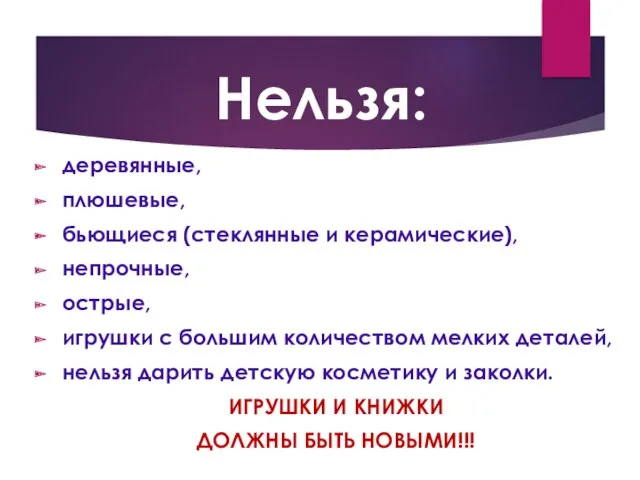 Нельзя:

деревянные,

плюшевые,

бьющиеся (стеклянные и керамические),

непрочные,

острые,

игрушки с большим количеством мелких деталей,

нельзя дарить детскую косметику и заколки.

ИГРУШКИ И КНИЖКИ

ДОЛЖНЫ БЫТЬ НОВЫМИ!!!